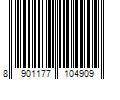 8 901177 104909